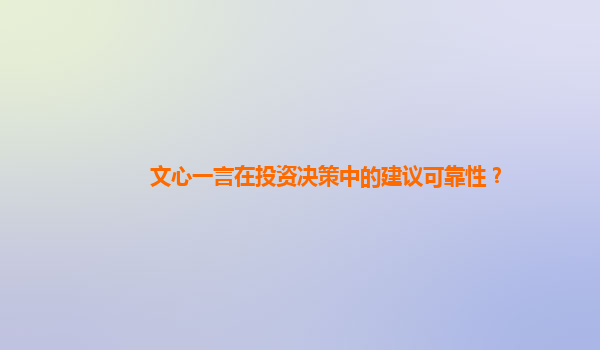 文心一言在投资决策中的建议可靠性？